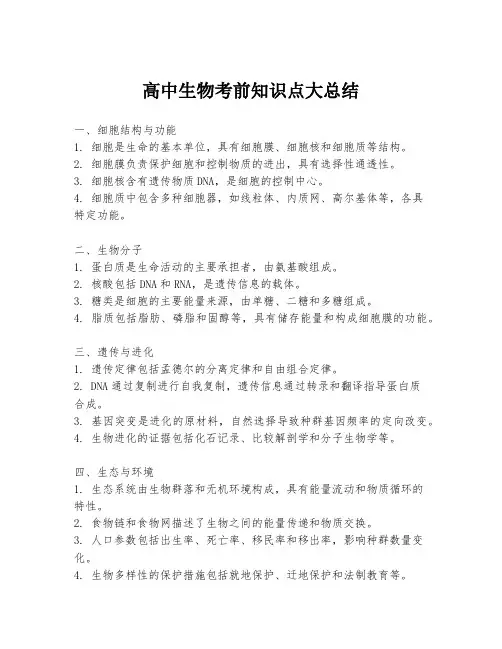 高中生物考前知识点大总结

一、细胞结构与功能
1. 细胞是生命的基本单位，具有细胞膜、细胞核和细胞质等结构。
2. 细胞膜负责保护细胞和控制物质的进出，具有选择性通透性。
3. 细胞核含有遗传物质DNA，是细胞的控制中心。
4. 细胞质中包含多种细胞器，如线粒体、内质网、高尔基体等，各具特定功能。

二、生物分子
1. 蛋白质是生命活动的主要承担者，由氨基酸组成。
2. 核酸包括DNA和RNA，是遗传信息的载体。
3. 糖类是细胞的主要能量来源，由单糖、二糖和多糖组成。
4. 脂质包括脂肪、磷脂和固醇等，具有储存能量和构成细胞膜的功能。

三、遗传与进化
1. 遗传定律包括孟德尔的分离定律和自由组合定律。
2. DNA通过复制进行自我复制，遗传信息通过转录和翻译指导蛋白质合成。
3. 基因突变是进化的原材料，自然选择导致种群基因频率的定向改变。
4. 生物进化的证据包括化石记录、比较解剖学和分子生物学等。

四、生态与环境
1. 生态系统由生物群落和无机环境构成，具有能量流动和物质循环的特性。
2. 食物链和食物网描述了生物之间的能量传递和物质交换。
3. 人口参数包括出生率、死亡率、移民率和移出率，影响种群数量变化。
4. 生物多样性的保护措施包括就地保护、迁地保护和法制教育等。